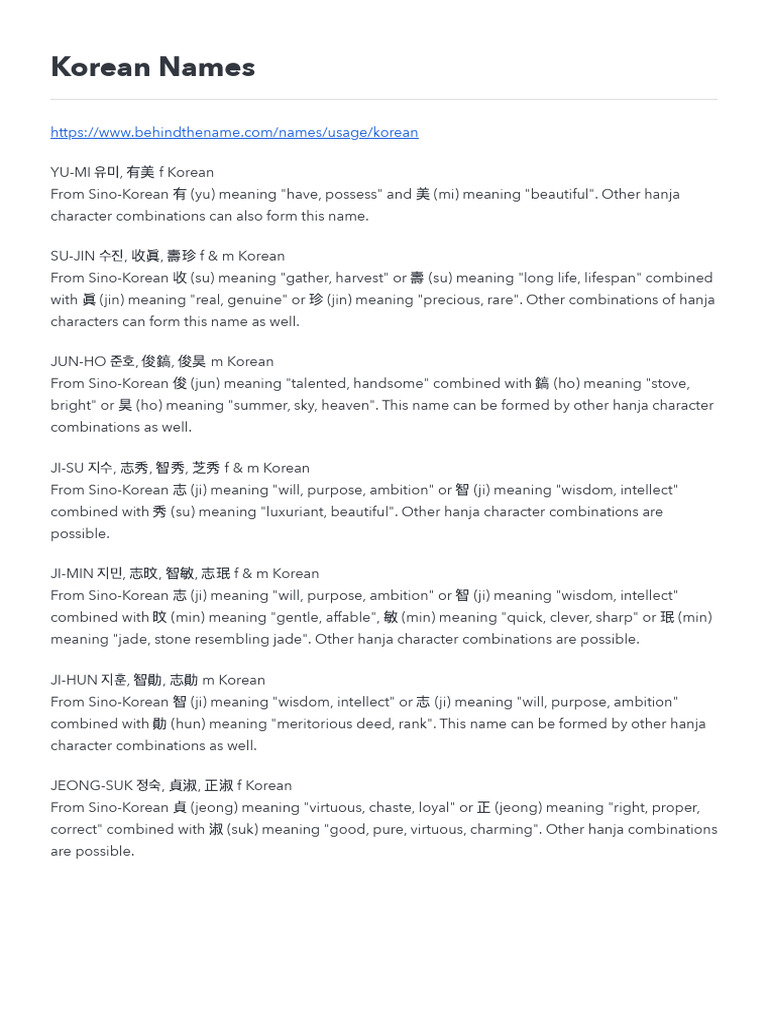 Korean Names

https://www.behindthename.com/names/usage/korean

YU-MI 유미, 有美 f Korean
From Sino-Korean 有 (yu) meaning "have, possess" and 美 (mi) meaning "beautiful". Other hanja character combinations can also form this name.

SU-JIN 수진, 收眞, 壽珍 f & m Korean
From Sino-Korean 收 (su) meaning "gather, harvest" or 壽 (su) meaning "long life, lifespan" combined with 眞 (jin) meaning "real, genuine" or 珍 (jin) meaning "precious, rare". Other combinations of hanja characters can form this name as well.

JUN-HO 준호, 俊鎬, 俊昊 m Korean
From Sino-Korean 俊 (jun) meaning "talented, handsome" combined with 鎬 (ho) meaning "stove, bright" or 昊 (ho) meaning "summer, sky, heaven". This name can be formed by other hanja character combinations as well.

JI-SU 지수, 志秀, 智秀, 芝秀 f & m Korean
From Sino-Korean 志 (ji) meaning "will, purpose, ambition" or 智 (ji) meaning "wisdom, intellect" combined with 秀 (su) meaning "luxuriant, beautiful". Other hanja character combinations are possible.

JI-MIN 지민, 志旼, 智敏, 志珉 f & m Korean
From Sino-Korean 志 (ji) meaning "will, purpose, ambition" or 智 (ji) meaning "wisdom, intellect" combined with 旼 (min) meaning "gentle, affable", 敏 (min) meaning "quick, clever, sharp" or 珉 (min) meaning "jade, stone resembling jade". Other hanja character combinations are possible.

JI-HUN 지훈, 智勛, 志勛 m Korean
From Sino-Korean 智 (ji) meaning "wisdom, intellect" or 志 (ji) meaning "will, purpose, ambition" combined with 勛 (hun) meaning "meritorious deed, rank". This name can be formed by other hanja character combinations as well.

JEONG-SUK 정숙, 貞淑, 正淑 f Korean
From Sino-Korean 貞 (jeong) meaning "virtuous, chaste, loyal" or 正 (jeong) meaning "right, proper, correct" combined with 淑 (suk) meaning "good, pure, virtuous, charming". Other hanja combinations are possible.